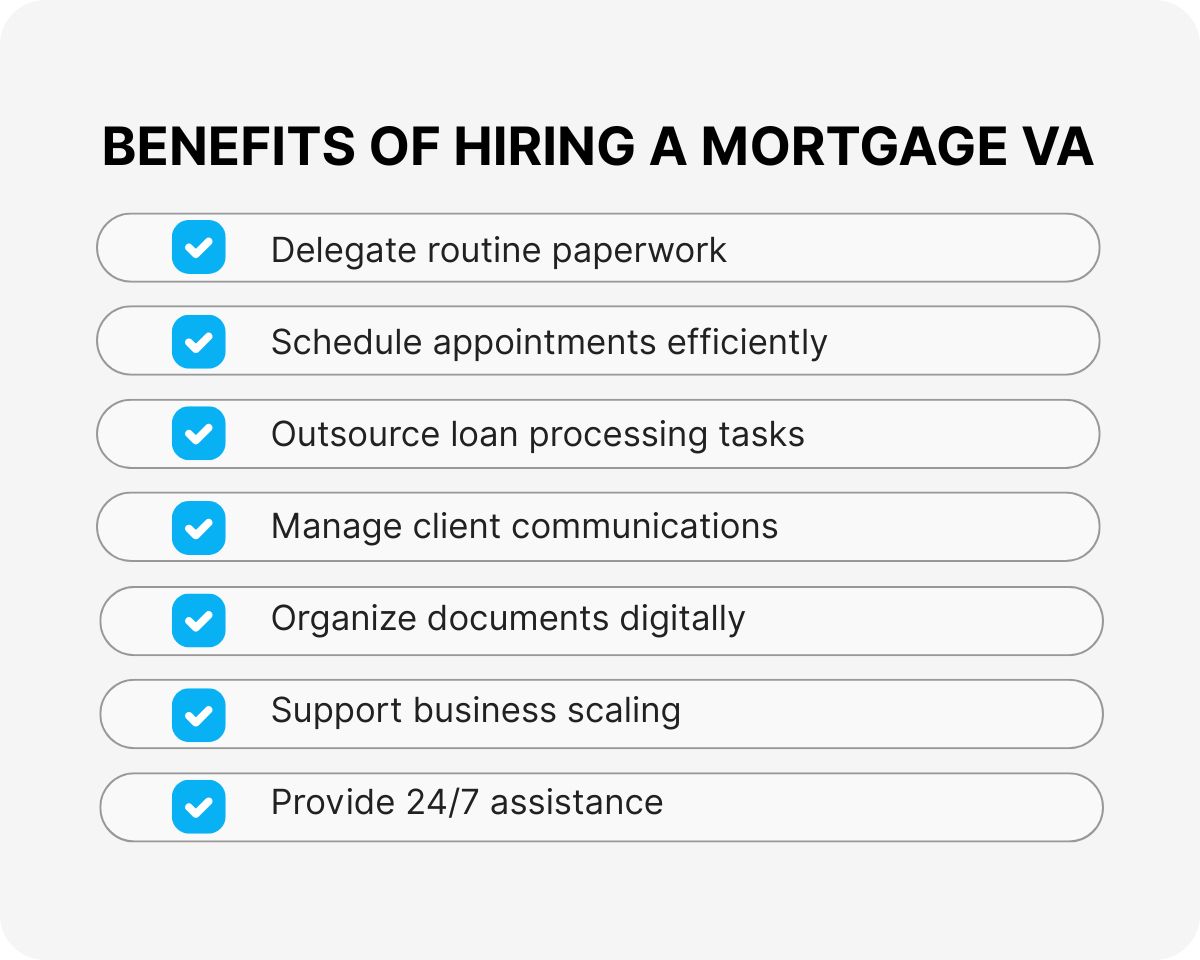 BENEFITS OF HIRING A MORTGAGE VA

Delegate routine paperwork

Schedule appointments efficiently

Outsource loan processing tasks

Manage client communications

Organize documents digitally

Support business scaling

Provide 24/7 assistance